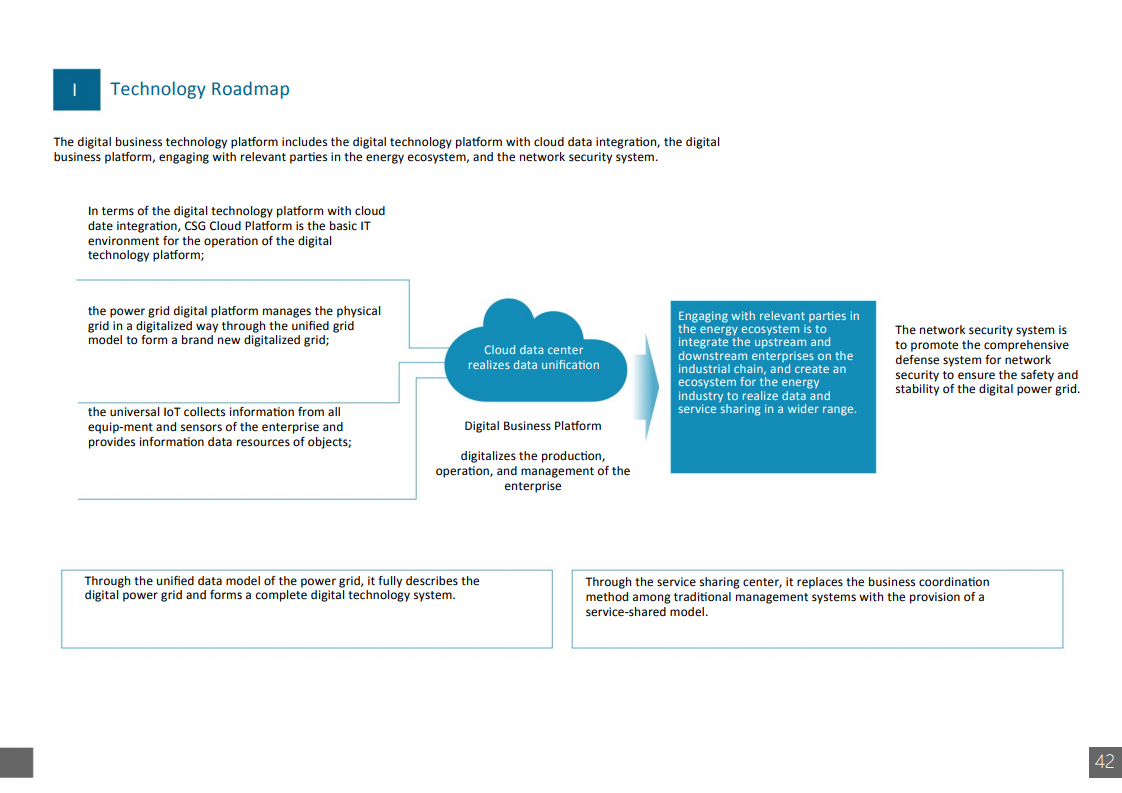 I Technology Roadmap

The digital business technology platform includes the digital technology platform with cloud data integration, the digital business platform, engaging with relevant parties in the energy ecosystem, and the network security system.

In terms of the digital technology platform with cloud date integration, CSG Cloud Platform is the basic IT environment for the operation of the digital technology platform;

the power grid digital platform manages the physical grid in a digitalized way through the unified grid model to form a brand new digitalized grid;

the universal IoT collects information from all equip-ment and sensors of the enterprise and provides information data resources of objects;

Cloud data center realizes data unification

Digital Business Platform

digitalizes the production, operation, and management of the enterprise

Engaging with relevant parties in the energy ecosystem is to integrate the upstream and downstream enterprises on the industrial chain, and create an ecosystem for the energy industry to realize data and service sharing in a wider range.

The network security system is to promote the comprehensive defense system for network security to ensure the safety and stability of the digital power grid.

Through the unified data model of the power grid, it fully describes the digital power grid and forms a complete digital technology system.

Through the service sharing center, it replaces the business coordination method among traditional management systems with the provision of a service-shared model.

42